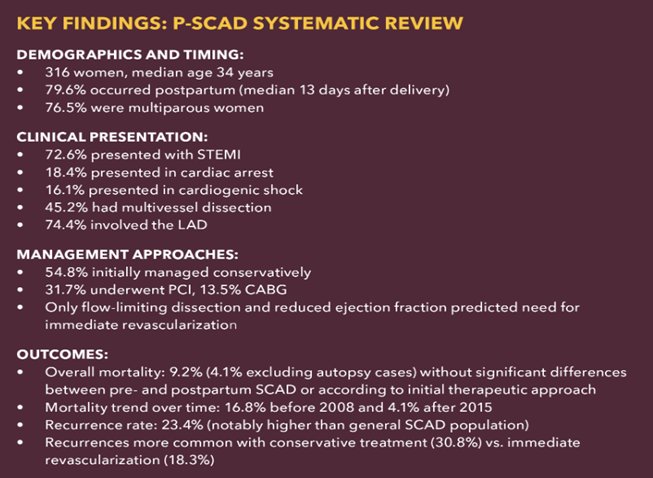 KEY FINDINGS: P-SCAD SYSTEMATIC REVIEW

DEMOGRAPHICS AND TIMING:
• 316 women, median age 34 years
• 79.6% occurred postpartum (median 13 days after delivery)
• 76.5% were multiparous women

CLINICAL PRESENTATION:
• 72.6% presented with STEMI
• 18.4% presented in cardiac arrest
• 16.1% presented in cardiogenic shock
• 45.2% had multivessel dissection
• 74.4% involved the LAD

MANAGEMENT APPROACHES:
• 54.8% initially managed conservatively
• 31.7% underwent PCI, 13.5% CABG
• Only flow-limiting dissection and reduced ejection fraction predicted need for immediate revascularization

OUTCOMES:
• Overall mortality: 9.2% (4.1% excluding autopsy cases) without significant differences between pre- and postpartum SCAD or according to initial therapeutic approach
• Mortality trend over time: 16.8% before 2008 and 4.1% after 2015
• Recurrence rate: 23.4% (notably higher than general SCAD population)
• Recurrences more common with conservative treatment (30.8%) vs. immediate revascularization (18.3%)